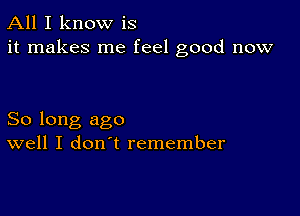 All I know is
it makes me feel good now

So long ago
well I don´t remember